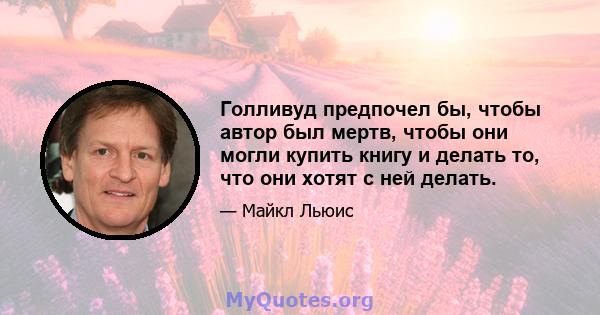 Голливуд предпочел бы, чтобы автор был мертв, чтобы они могли купить книгу и делать то, что они хотят с ней делать.

— Майкл Льюис

MyQuotes.org